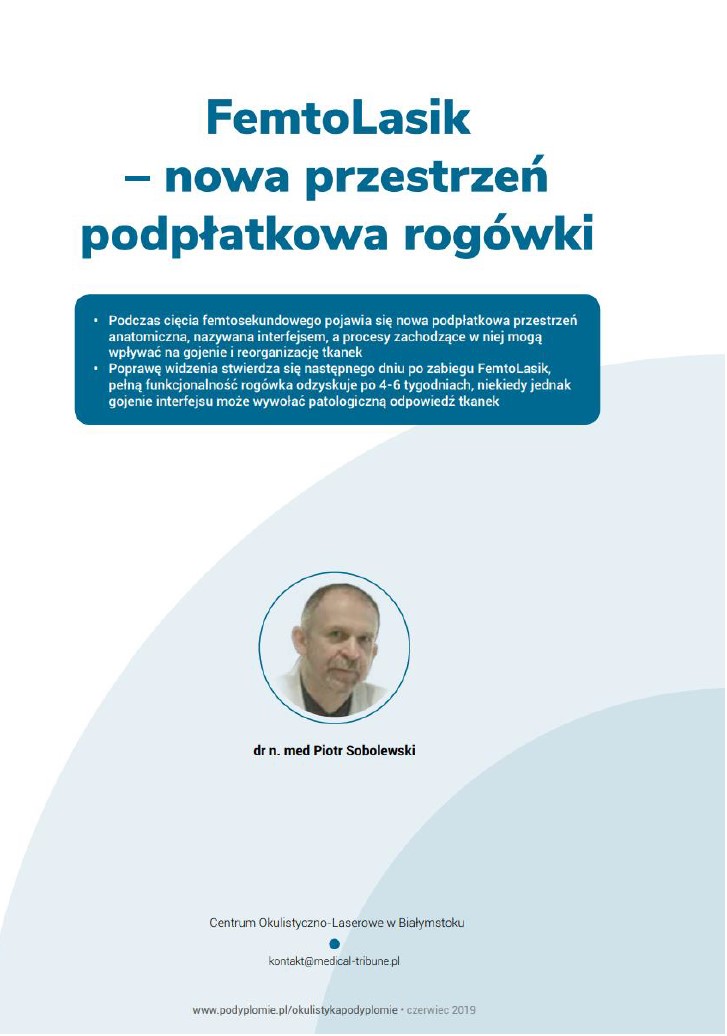 FemtoLasik – nowa przestrzeń podpłatkowa rogówki

• Podczas cięcia femtosekundowego pojawia się nowa podpłatkowa przestrzeń anatomiczna, nazywana interfejsem, a procesy zachodzące w niej mogą wpływać na gojenie i reorganizację tkanek
• Poprawę widzenia stwierdza się następnego dniu po zabiegu FemtoLasik, pełną funkcjonalność rogówka odzyskuje po 4-6 tygodniach, niekiedy jednak gojenie interfejsu może wywołać patologiczną odpowiedź tkanek

dr n. med Piotr Sobolewski

Centrum Okulistyczno-Laserowe w Białymstoku

kontakt@medical-tribune.pl

www.podyplomie.pl/okulistykapodyplomie • czerwiec 2019